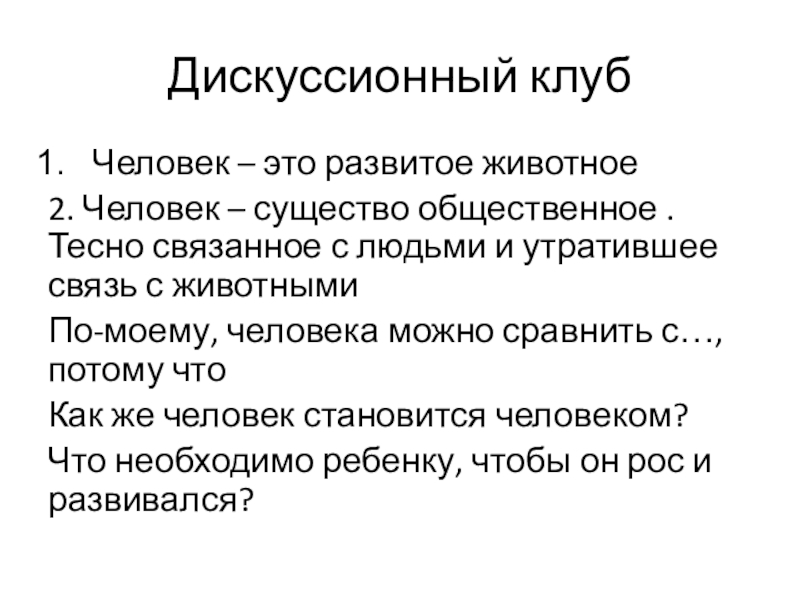 Дискуссионный клуб

1. Человек – это развитое животное

2. Человек – существо общественное . Тесно связанное с людьми и утратившее связь с животными

По-моему, человека можно сравнить с…, потому что

Как же человек становится человеком?

Что необходимо ребенку, чтобы он рос и развивался?